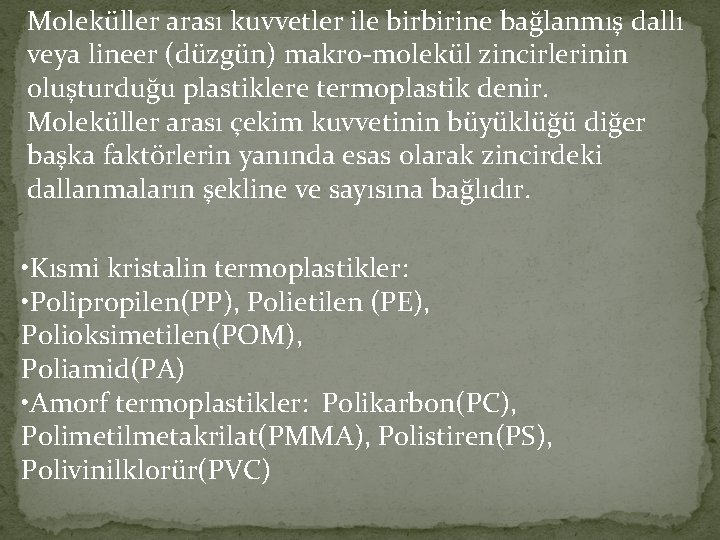 Moleküller arası kuvvetler ile birbirine bağlanmış dallı veya lineer (düzgün) makro-molekül zincirlerinin oluşturduğu plastiklere termoplastik denir. Moleküller arası çekim kuvvetinin büyüklüğü diğer başka faktörlerin yanında esas olarak zincirdeki dallanmaların şekline ve sayısına bağlıdır.

•Kısmi kristalin termoplastikler:
•Polipropilen(PP), Polietilen (PE), Polioksimetilen(POM),
Poliamid(PA)
•Amorf termoplastikler: Polikarbon(PC), Polimetilmetakrilat(PMMA), Polistiren(PS), Polivinilklorür(PVC)